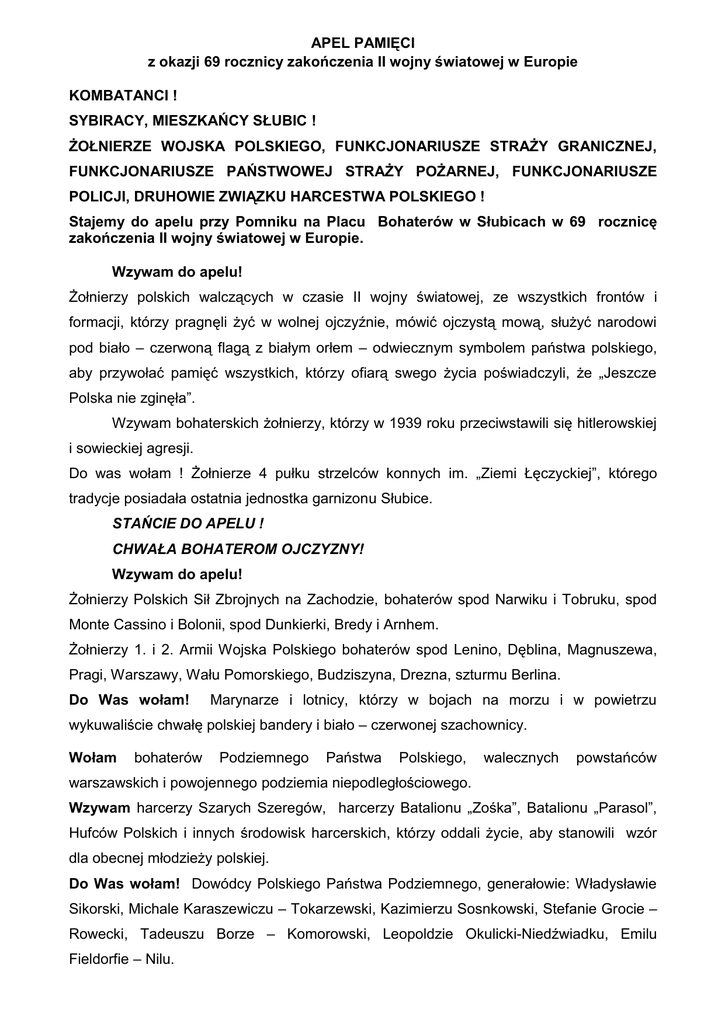 APEL PAMIĘCI
z okazji 69 rocznicy zakończenia II wojny światowej w Europie

KOMBATANCI !

SYBIRACY, MIESZKAŃCY SŁUBIC !

ŻOŁNIERZE WOJSKA POLSKIEGO, FUNKCJONARIUSZE STRAŻY GRANICZNEJ, FUNKCJONARIUSZE PAŃSTWOWEJ STRAŻY POŻARNEJ, FUNKCJONARIUSZE POLICJI, DRUHOWIE ZWIĄZKU HARCESTWA POLSKIEGO !

Stajemy do apelu przy Pomniku na Placu Bohaterów w Słubicach w 69 rocznicę zakończenia II wojny światowej w Europie.

Wzywam do apelu!

Żołnierzy polskich walczących w czasie II wojny światowej, ze wszystkich frontów i formacji, którzy pragnęli żyć w wolnej ojczyźnie, mówić ojczystą mową, służyć narodowi pod biało – czerwoną flagą z białym orłem – odwiecznym symbolem państwa polskiego, aby przywołać pamięć wszystkich, którzy ofiarą swego życia poświadczyli, że „Jeszcze Polska nie zginęła”.

Wzywam bohaterskich żołnierzy, którzy w 1939 roku przeciwstawili się hitlerowskiej i sowieckiej agresji.

Do was wołam ! Żołnierze 4 pułku strzelców konnych im. „Ziemi Łęczyckiej”, którego tradycje posiadała ostatnia jednostka garnizonu Słubice.

STAŃCIE DO APELU !

CHWAŁA BOHATEROM OJCZYZNY!

Wzywam do apelu!

Żołnierzy Polskich Sił Zbrojnych na Zachodzie, bohaterów spod Narwiku i Tobruku, spod Monte Cassino i Bolonii, spod Dunkierki, Bredy i Arnhem.

Żołnierzy 1. i 2. Armii Wojska Polskiego bohaterów spod Lenino, Dęblina, Magnuszewa, Pragi, Warszawy, Wału Pomorskiego, Budziszyna, Drezna, szturmu Berlina.

Do Was wołam! Marynarze i lotnicy, którzy w bojach na morzu i w powietrzu wykuwaliście chwałę polskiej bandery i biało – czerwonej szachownicy.

Wołam bohaterów Podziemnego Państwa Polskiego, walecznych powstańców warszawskich i powojennego podziemia niepodległościowego.

Wzywam harcerzy Szarych Szeregów, harcerzy Batalionu „Zośka”, Batalionu „Parasol”, Hufców Polskich i innych środowisk harcerskich, którzy oddali życie, aby stanowili wzór dla obecnej młodzieży polskiej.

Do Was wołam! Dowódcy Polskiego Państwa Podziemnego, generałowie: Władysławie Sikorski, Michale Karaszewiczu – Tokarzewski, Kazimierzu Sosnkowski, Stefanie Grocie – Rowecki, Tadeuszu Borze – Komorowski, Leopoldzie Okulicki-Niedźwiadku, Emilu Fieldorfie – Nilu.